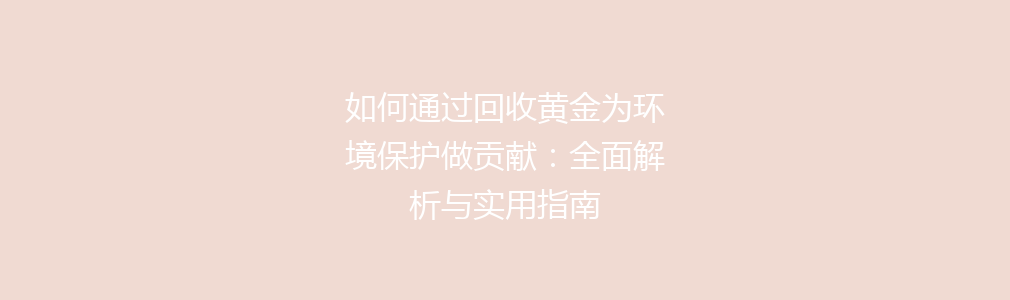 如何通过回收黄金为环境保护做贡献：全面解析与实用指南